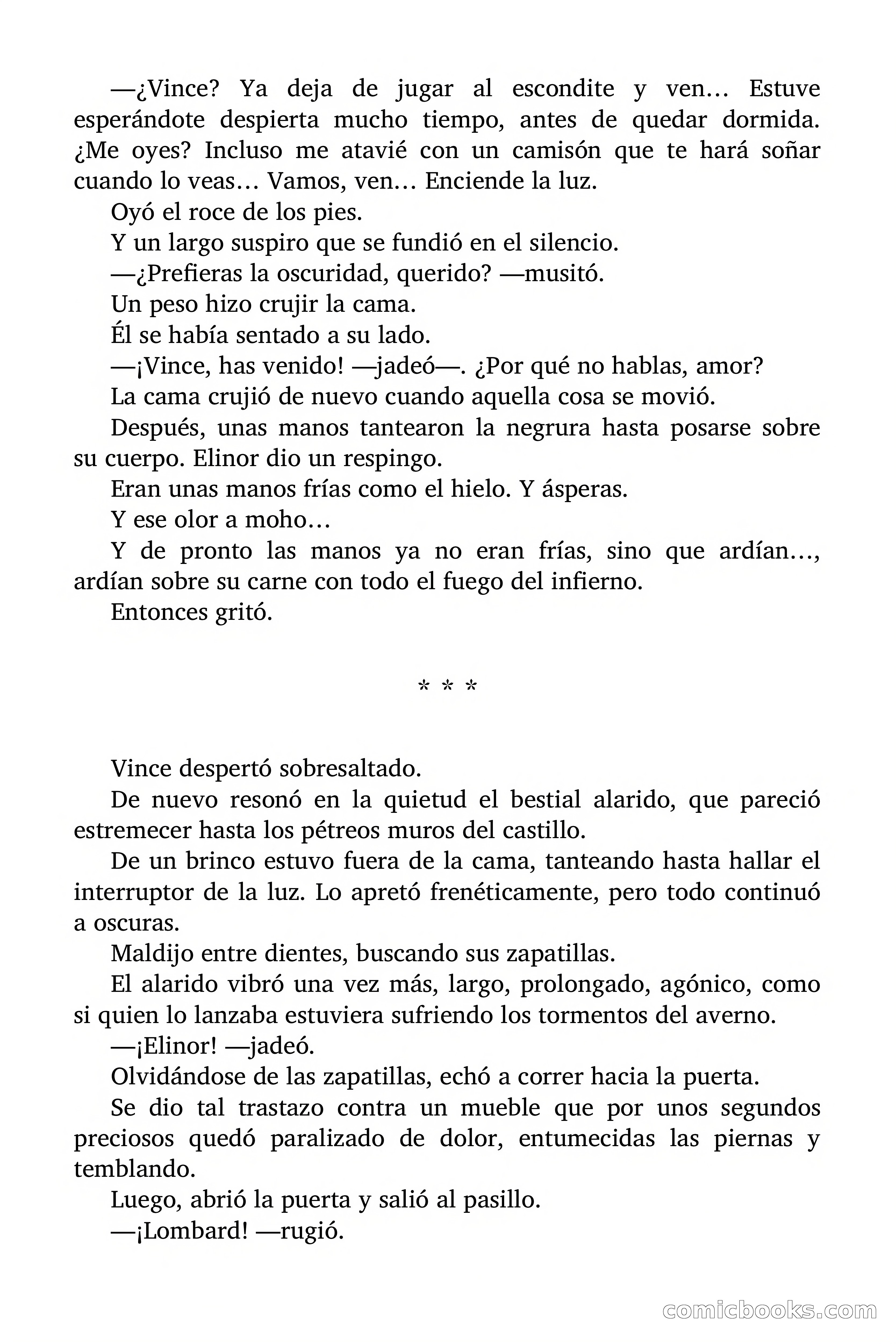 —¿Vince? Ya deja de jugar al escondite y ven… Estuve esperándote despierta mucho tiempo, antes de quedar dormida. ¿Me oyes? Incluso me atavié con un camisón que te hará soñar cuando lo veas… Vamos, ven… Enciende la luz.

Oyó el roce de los pies.

Y un largo suspiro que se fundió en el silencio.

—¿Prefieras la oscuridad, querido? —musitó.

Un peso hizo crujir la cama.

Él se había sentado a su lado.

—¡Vince, has venido! —jadeó—. ¿Por qué no hablas, amor?

La cama crujió de nuevo cuando aquella cosa se movió.

Después, unas manos tantearon la negrura hasta posarse sobre su cuerpo. Elinor dio un respingo.

Eran unas manos frías como el hielo. Y ásperas.

Y ese olor a moho…

Y de pronto las manos ya no eran frías, sino que ardían…, ardían sobre su carne con todo el fuego del infierno.

Entonces gritó.

* * *

Vince despertó sobresaltado.

De nuevo resonó en la quietud el bestial alarido, que pareció estremecer hasta los pétreos muros del castillo.

De un brinco estuvo fuera de la cama, tanteando hasta hallar el interruptor de la luz. Lo apretó frenéticamente, pero todo continuó a oscuras.

Maldijo entre dientes, buscando sus zapatillas.

El alarido vibró una vez más, largo, prolongado, agónico, como si quien lo lanzaba estuviera sufriendo los tormentos del averno.

—¡Elinor! —jadeó.

Olvidándose de las zapatillas, echó a correr hacia la puerta.

Se dio tal trastazo contra un mueble que por unos segundos preciosos quedó paralizado de dolor, entumecidas las piernas y temblando.

Luego, abrió la puerta y salió al pasillo.

—¡Lombard! —rugió.

comicbooks.com